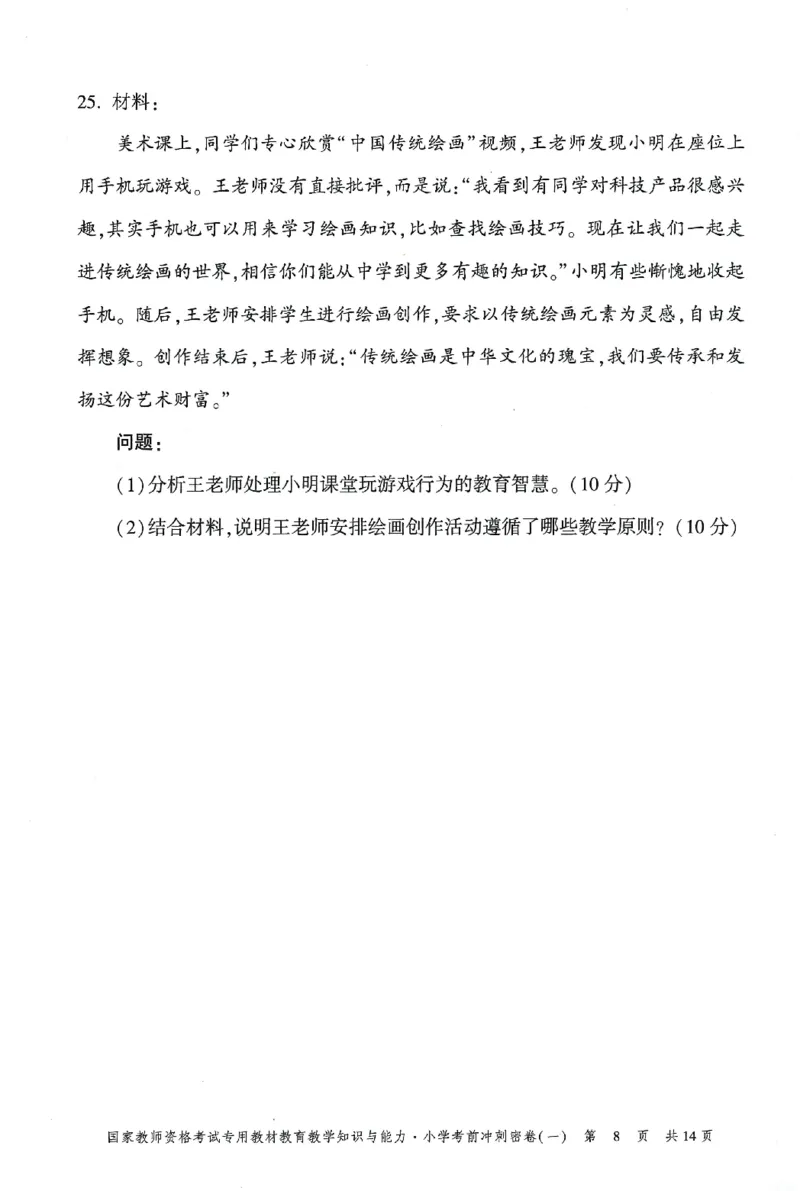 25. 材料：

美术课上，同学们专心欣赏“中国传统绘画”视频，王老师发现小明在座位上用手机玩游戏。王老师没有直接批评，而是说：“我看到有同学对科技产品很感兴趣，其实手机也可以用来学习绘画知识，比如查找绘画技巧。现在让我们一起走进传统绘画的世界，相信你们能从中学到更多有趣的知识。”小明有些惭愧地收起手机。随后，王老师安排学生进行绘画创作，要求以传统绘画元素为灵感，自由发挥想象。创作结束后，王老师说：“传统绘画是中华文化的瑰宝，我们要传承和发扬这份艺术财富。”

问题：

(1)分析王老师处理小明课堂玩游戏行为的教育智慧。(10分)

(2)结合材料，说明王老师安排绘画创作活动遵循了哪些教学原则？(10分)

国家教师资格考试专用教材教育教学知识与能力·小学考前冲刺密卷(一) 第 8 页 共14页